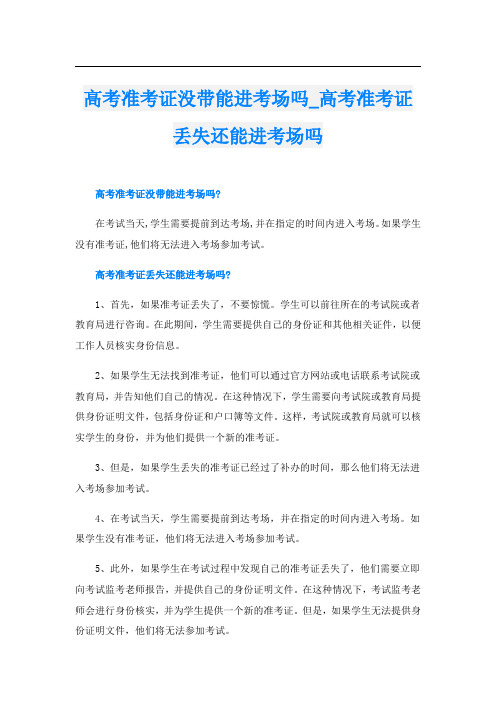 高考准考证没带能进考场吗_高考准考证丢失还能进考场吗

高考准考证没带能进考场吗?

在考试当天,学生需要提前到达考场,并在指定的时间内进入考场。如果学生没有准考证,他们将无法进入考场参加考试。

高考准考证丢失还能进考场吗?

1、首先,如果准考证丢失了,不要惊慌。学生可以前往所在的考试院或者教育局进行咨询。在此期间,学生需要提供自己的身份证和其他相关证件,以便工作人员核实身份信息。

2、如果学生无法找到准考证,他们可以通过官方网站或电话联系考试院或教育局,并告知他们自己的情况。在这种情况下,学生需要向考试院或教育局提供身份证明文件,包括身份证和户口簿等文件。这样,考试院或教育局就可以核实学生的身份,并为他们提供一个新的准考证。

3、但是,如果学生丢失的准考证已经过了补办的时间,那么他们将无法进入考场参加考试。

4、在考试当天,学生需要提前到达考场,并在指定的时间内进入考场。如果学生没有准考证,他们将无法进入考场参加考试。

5、此外,如果学生在考试过程中发现自己的准考证丢失了,他们需要立即向考试监考老师报告,并提供自己的身份证明文件。在这种情况下,考试监考老师会进行身份核实,并为学生提供一个新的准考证。但是,如果学生无法提供身份证明文件,他们将无法参加考试。